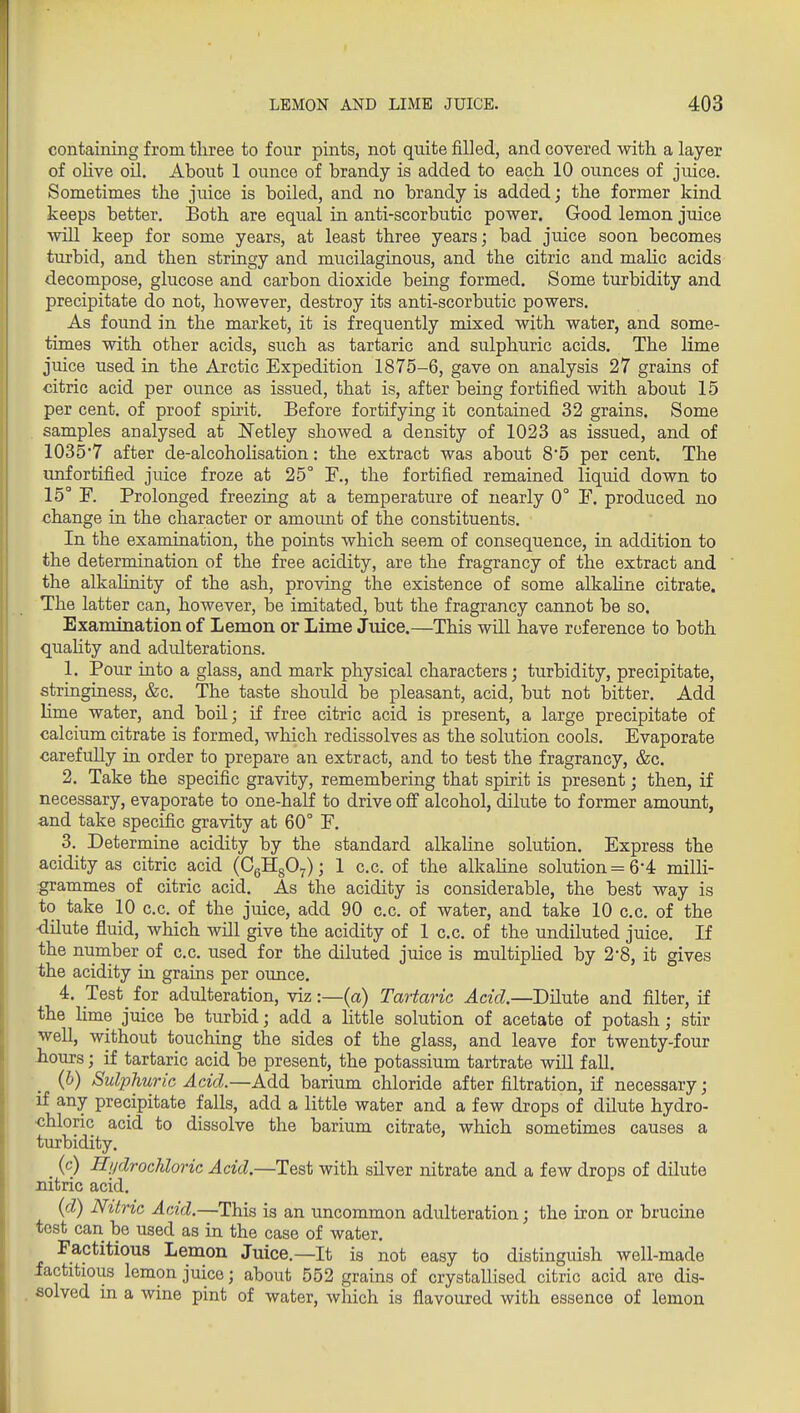 LEMON AND LIME JUICE. 403

containing from three to four pints, not quite filled, and covered with a layer of olive oil. About 1 ounce of brandy is added to each 10 ounces of juice. Sometimes the juice is boiled, and no brandy is added; the former kind keeps better. Both are equal in anti-scorbutic power. Good lemon juice will keep for some years, at least three years; bad juice soon becomes turbid, and then stringy and mucilaginous, and the citric and malic acids decompose, glucose and carbon dioxide being formed. Some turbidity and precipitate do not, however, destroy its anti-scorbutic powers.

As found in the market, it is frequently mixed with water, and sometimes with other acids, such as tartaric and sulphuric acids. The lime juice used in the Arctic Expedition 1875–6, gave on analysis 27 grains of citric acid per ounce as issued, that is, after being fortified with about 15 per cent. of proof spirit. Before fortifying it contained 32 grains. Some samples analysed at Netley showed a density of 1023 as issued, and of 1035·7 after de-alcoholisation: the extract was about 8·5 per cent. The unfortified juice froze at 25° F., the fortified remained liquid down to 15° F. Prolonged freezing at a temperature of nearly 0° F. produced no change in the character or amount of the constituents.

In the examination, the points which seem of consequence, in addition to the determination of the free acidity, are the fragrancy of the extract and the alkalinity of the ash, proving the existence of some alkaline citrate. The latter can, however, be imitated, but the fragrancy cannot be so.

Examination of Lemon or Lime Juice.—This will have reference to both quality and adulterations.

1. Pour into a glass, and mark physical characters; turbidity, precipitate, stringiness, &c. The taste should be pleasant, acid, but not bitter. Add lime water, and boil; if free citric acid is present, a large precipitate of calcium citrate is formed, which redissolves as the solution cools. Evaporate carefully in order to prepare an extract, and to test the fragrancy, &c.

2. Take the specific gravity, remembering that spirit is present; then, if necessary, evaporate to one-half to drive off alcohol, dilute to former amount, and take specific gravity at 60° F.

3. Determine acidity by the standard alkaline solution. Express the acidity as citric acid ($C_6H_8O_7$); 1 c.c. of the alkaline solution = 6·4 milligrammes of citric acid. As the acidity is considerable, the best way is to take 10 c.c. of the juice, add 90 c.c. of water, and take 10 c.c. of the dilute fluid, which will give the acidity of 1 c.c. of the undiluted juice. If the number of c.c. used for the diluted juice is multiplied by 2·8, it gives the acidity in grains per ounce.

4. Test for adulteration, viz:—(a) Tartaric Acid.—Dilute and filter, if the lime juice be turbid; add a little solution of acetate of potash; stir well, without touching the sides of the glass, and leave for twenty-four hours; if tartaric acid be present, the potassium tartrate will fall.

(b) Sulphuric Acid.—Add barium chloride after filtration, if necessary; if any precipitate falls, add a little water and a few drops of dilute hydrochloric acid to dissolve the barium citrate, which sometimes causes a turbidity.

(c) Hydrochloric Acid.—Test with silver nitrate and a few drops of dilute nitric acid.

(d) Nitric Acid.—This is an uncommon adulteration; the iron or brucine test can be used as in the case of water.

Factitious Lemon Juice.—It is not easy to distinguish well-made factitious lemon juice; about 552 grains of crystallised citric acid are dissolved in a wine pint of water, which is flavoured with essence of lemon